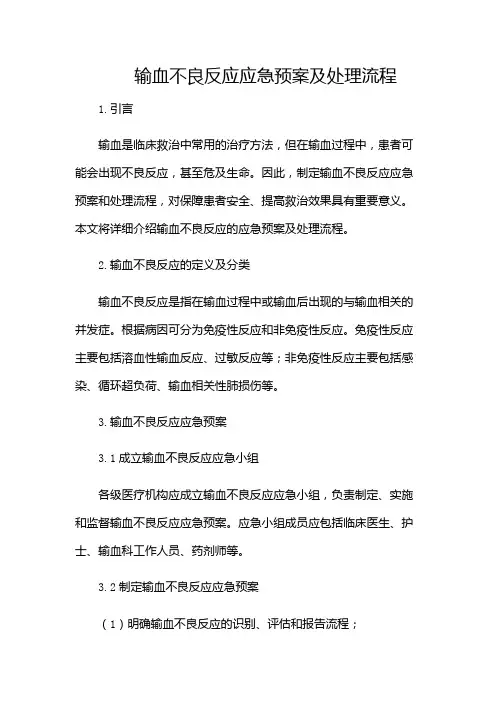 输血不良反应应急预案及处理流程

1. 引言

输血是临床救治中常用的治疗方法，但在输血过程中，患者可能会出现不良反应，甚至危及生命。因此，制定输血不良反应应急预案和处理流程，对保障患者安全、提高救治效果具有重要意义。本文将详细介绍输血不良反应的应急预案及处理流程。

2. 输血不良反应的定义及分类

输血不良反应是指在输血过程中或输血后出现的与输血相关的并发症。根据病因可分为免疫性反应和非免疫性反应。免疫性反应主要包括溶血性输血反应、过敏反应等；非免疫性反应主要包括感染、循环超负荷、输血相关性肺损伤等。

3. 输血不良反应应急预案

3.1 成立输血不良反应应急小组

各级医疗机构应成立输血不良反应应急小组，负责制定、实施和监督输血不良反应应急预案。应急小组成员应包括临床医生、护士、输血科工作人员、药剂师等。

3.2 制定输血不良反应应急预案

（1）明确输血不良反应的识别、评估和报告流程；